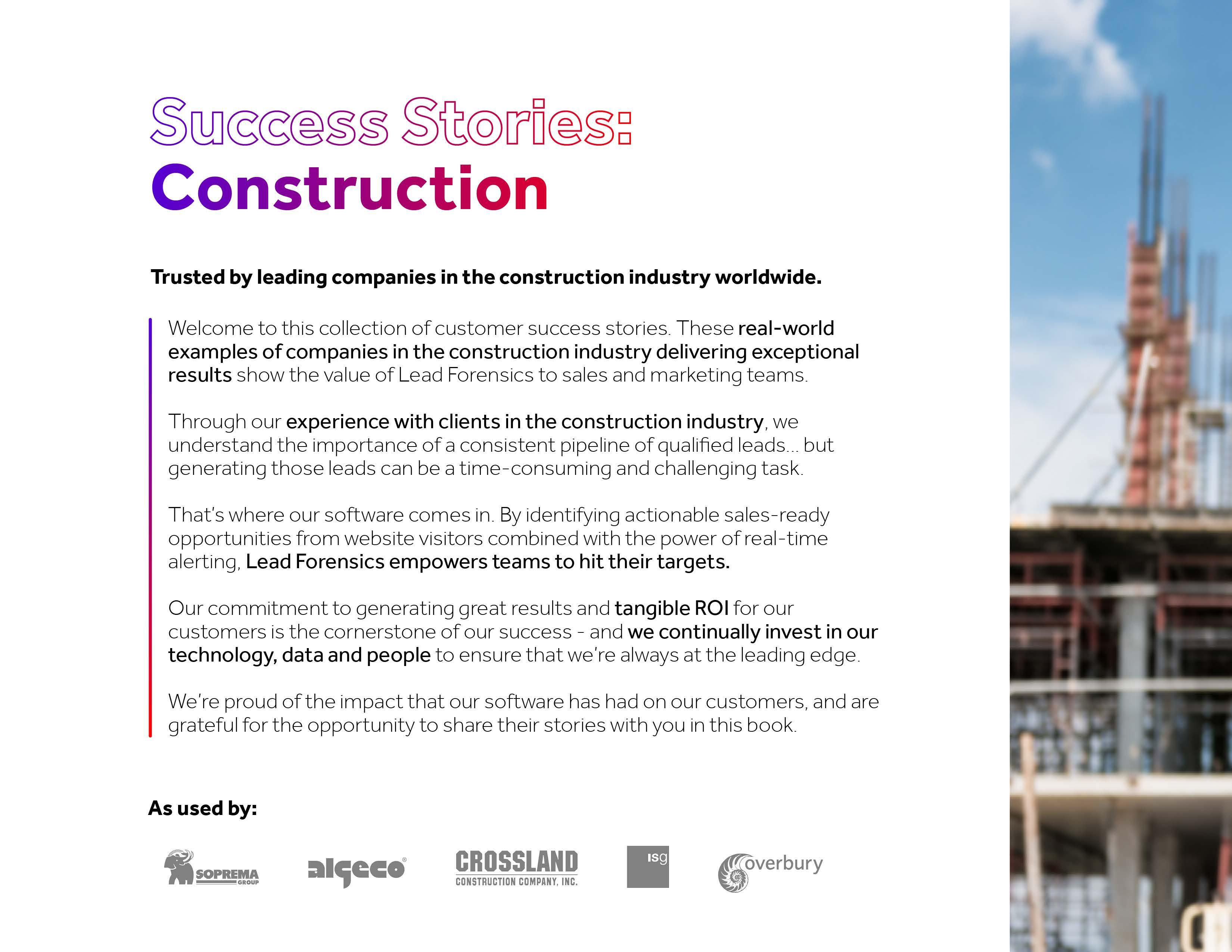 Success Stories:
Construction

Trusted by leading companies in the construction industry worldwide.

Welcome to this collection of customer success stories. These real-world examples of companies in the construction industry delivering exceptional results show the value of Lead Forensics to sales and marketing teams.

Through our experience with clients in the construction industry, we understand the importance of a consistent pipeline of qualified leads... but generating those leads can be a time-consuming and challenging task.

That's where our software comes in. By identifying actionable sales-ready opportunities from website visitors combined with the power of real-time alerting, Lead Forensics empowers teams to hit their targets.

Our commitment to generating great results and tangible ROI for our customers is the cornerstone of our success - and we continually invest in our technology, data and people to ensure that we're always at the leading edge.

We're proud of the impact that our software has had on our customers, and are grateful for the opportunity to share their stories with you in this book.

As used by:

SOPREMA GROUP

algeco

CROSSLAND CONSTRUCTION COMPANY, INC.

isg

overbury